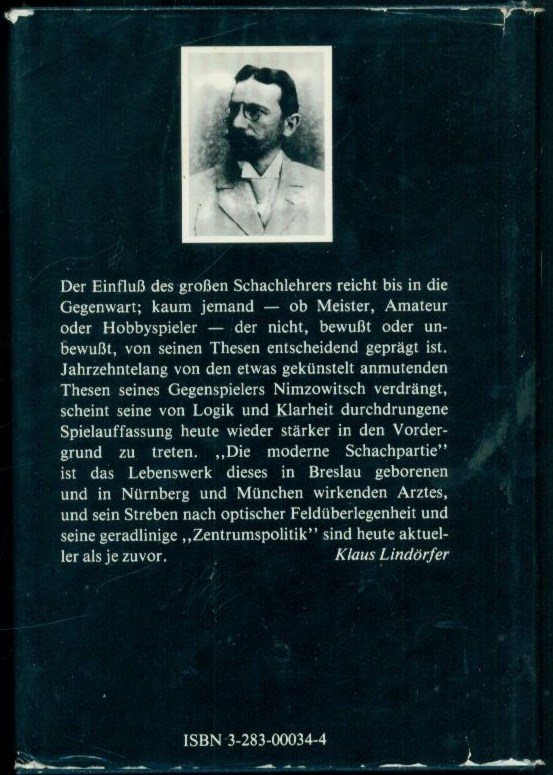 Der Einfluß des großen Schachlehrers reicht bis in die Gegenwart; kaum jemand — ob Meister, Amateur oder Hobbyspieler — der nicht, bewußt oder unbewußt, von seinen Thesen entscheidend geprägt ist. Jahrzehntelang von den etwas gekünstelt anmutenden Thesen seines Gegenspielers Nimzowitsch verdrängt, scheint seine von Logik und Klarheit durchdrungene Spielauffassung heute wieder stärker in den Vordergrund zu treten. ,,Die moderne Schachpartie'' ist das Lebenswerk dieses in Breslau geborenen und in Nürnberg und München wirkenden Arztes, und sein Streben nach optischer Feldüberlegenheit und seine geradlinige ,,Zentrumspolitik'' sind heute aktueller als je zuvor.
Klaus Lindörfer

ISBN 3-283-00034-4